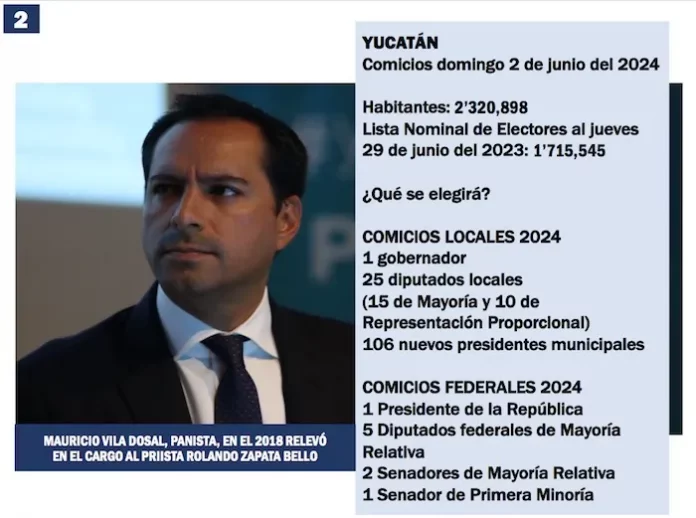 2

MAURICIO VILA DOSAL, PANISTA, EN EL 2018 RELEVÓ EN EL CARGO AL PRIISTA ROLANDO ZAPATA BELLO

YUCATÁN
Comicios domingo 2 de junio del 2024

Habitantes: 2'320,898
Lista Nominal de Electores al jueves 29 de junio del 2023: 1'715,545

¿Qué se elegirá?

COMICIOS LOCALES 2024
1 gobernador
25 diputados locales
(15 de Mayoría y 10 de Representación Proporcional)
106 nuevos presidentes municipales

COMICIOS FEDERALES 2024
1 Presidente de la República
5 Diputados federales de Mayoría Relativa
2 Senadores de Mayoría Relativa
1 Senador de Primera Minoría